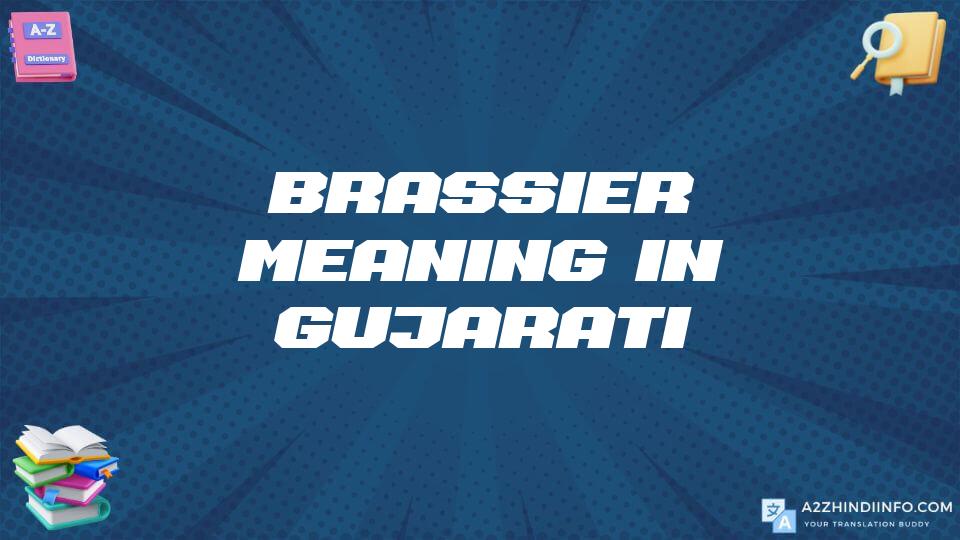 A-Z
Dictionary

BRASSIER MEANING IN GUJARATI

A2ZHINDIINFO.COM
YOUR TRANSLATION BUDDY